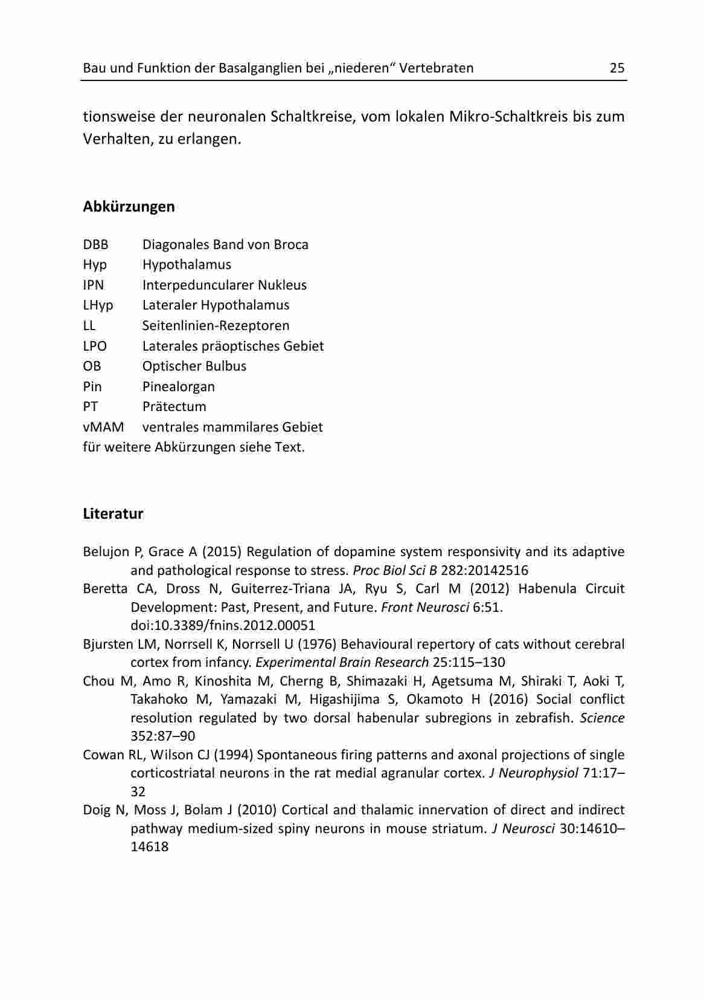 Bau und Funktion der Basalganglien bei „niederen“ Vertebraten 25

tionsweise der neuronalen Schaltkreise, vom lokalen Mikro-Schaltkreis bis zum Verhalten, zu erlangen.

Abkürzungen

DBB Diagonales Band von Broca
Hyp Hypothalamus
IPN Interpeduncularer Nukleus
LHyp Lateraler Hypothalamus
LL Seitenlinien-Rezeptoren
LPO Laterales präoptisches Gebiet
OB Optischer Bulbus
Pin Pinealorgan
PT Prätectum
vMAM ventrales mammilares Gebiet
für weitere Abkürzungen siehe Text.

Literatur

Belujon P, Grace A (2015) Regulation of dopamine system responsivity and its adaptive and pathological response to stress. Proc Biol Sci B 282:20142516

Beretta CA, Dross N, Guiterrez-Triana JA, Ryu S, Carl M (2012) Habenula Circuit Development: Past, Present, and Future. Front Neurosci 6:51. doi:10.3389/fnins.2012.00051

Bjursten LM, Norrsell K, Norrsell U (1976) Behavioural repertory of cats without cerebral cortex from infancy. Experimental Brain Research 25:115–130

Chou M, Amo R, Kinoshita M, Cherng B, Shimazaki H, Agetsuma M, Shiraki T, Aoki T, Takahoko M, Yamazaki M, Higashijima S, Okamoto H (2016) Social conflict resolution regulated by two dorsal habenular subregions in zebrafish. Science 352:87–90

Cowan RL, Wilson CJ (1994) Spontaneous firing patterns and axonal projections of single corticostriatal neurons in the rat medial agranular cortex. J Neurophysiol 71:17–32

Doig N, Moss J, Bolam J (2010) Cortical and thalamic innervation of direct and indirect pathway medium-sized spiny neurons in mouse striatum. J Neurosci 30:14610–14618